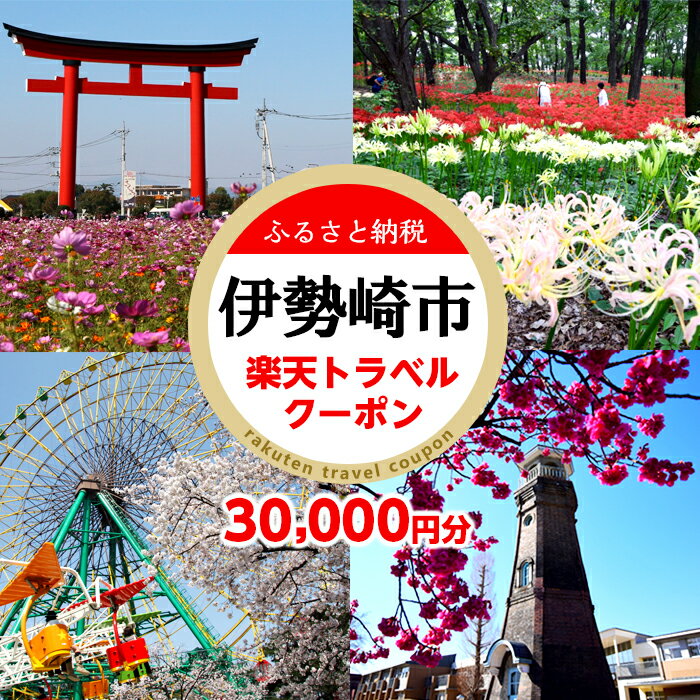 ふるさと納税

伊勢崎市

楽天トラベル
クーポン

rakuten travel coupon

30,000円分